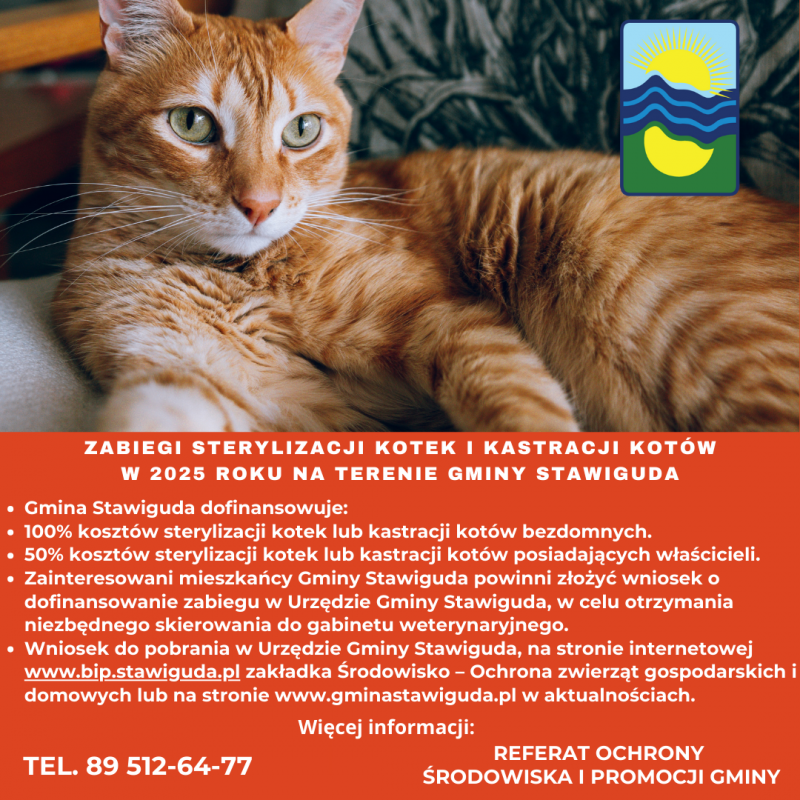 ZABIEGI STERYLIZACJI KOTEK I KASTRACJI KOTÓW
W 2025 ROKU NA TERENIE GMINY STAWIGUDA

• Gmina Stawiguda dofinansowuje:
• 100% kosztów sterylizacji kotek lub kastracji kotów bezdomnych.
• 50% kosztów sterylizacji kotek lub kastracji kotów posiadających właścicieli.
• Zainteresowani mieszkańcy Gminy Stawiguda powinni złożyć wniosek o dofinansowanie zabiegu w Urzędzie Gminy Stawiguda, w celu otrzymania niezbędnego skierowania do gabinetu weterynaryjnego.
• Wniosek do pobrania w Urzędzie Gminy Stawiguda, na stronie internetowej www.bip.stawiguda.pl zakładka Środowisko – Ochrona zwierząt gospodarskich i domowych lub na stronie www.gminastawiguda.pl w aktualnościach.

Więcej informacji:

TEL. 89 512-64-77

REFERAT OCHRONY
ŚRODOWISKA I PROMOCJI GMINY